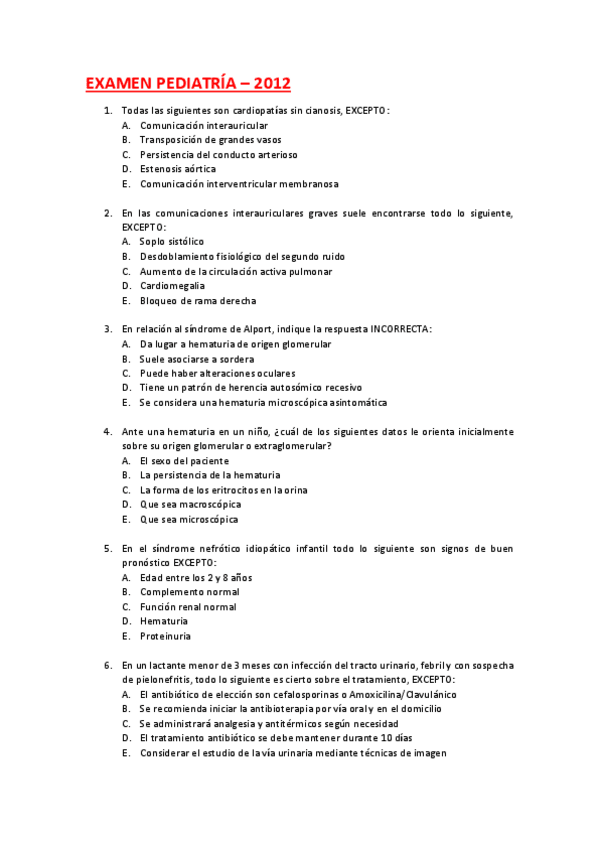 EXAMEN PEDIATRÍA – 2012

1. Todas las siguientes son cardiopatías sin cianosis, EXCEPTO:
A. Comunicación interauricular
B. Transposición de grandes vasos
C. Persistencia del conducto arterioso
D. Estenosis aórtica
E. Comunicación interventricular membranosa

2. En las comunicaciones interauriculares graves suele encontrarse todo lo siguiente, EXCEPTO:
A. Soplo sistólico
B. Desdoblamiento fisiológico del segundo ruido
C. Aumento de la circulación activa pulmonar
D. Cardiomegalia
E. Bloqueo de rama derecha

3. En relación al síndrome de Alport, indique la respuesta INCORRECTA:
A. Da lugar a hematuria de origen glomerular
B. Suele asociarse a sordera
C. Puede haber alteraciones oculares
D. Tiene un patrón de herencia autosómico recesivo
E. Se considera una hematuria microscópica asintomática

4. Ante una hematuria en un niño, ¿cuál de los siguientes datos le orienta inicialmente sobre su origen glomerular o extraglomerular?
A. El sexo del paciente
B. La persistencia de la hematuria
C. La forma de los eritrocitos en la orina
D. Que sea macroscópica
E. Que sea microscópica

5. En el síndrome nefrótico idiopático infantil todo lo siguiente son signos de buen pronóstico EXCEPTO:
A. Edad entre los 2 y 8 años
B. Complemento normal
C. Función renal normal
D. Hematuria
E. Proteinuria

6. En un lactante menor de 3 meses con infección del tracto urinario, febril y con sospecha de pielonefritis, todo lo siguiente es cierto sobre el tratamiento, EXCEPTO:
A. El antibiótico de elección son cefalosporinas o Amoxicilina/Clavulánico
B. Se recomienda iniciar la antibioterapia por vía oral y en el domicilio
C. Se administrará analgesia y antitérmicos según necesidad
D. El tratamiento antibiótico se debe mantener durante 10 días
E. Considerar el estudio de la vía urinaria mediante técnicas de imagen